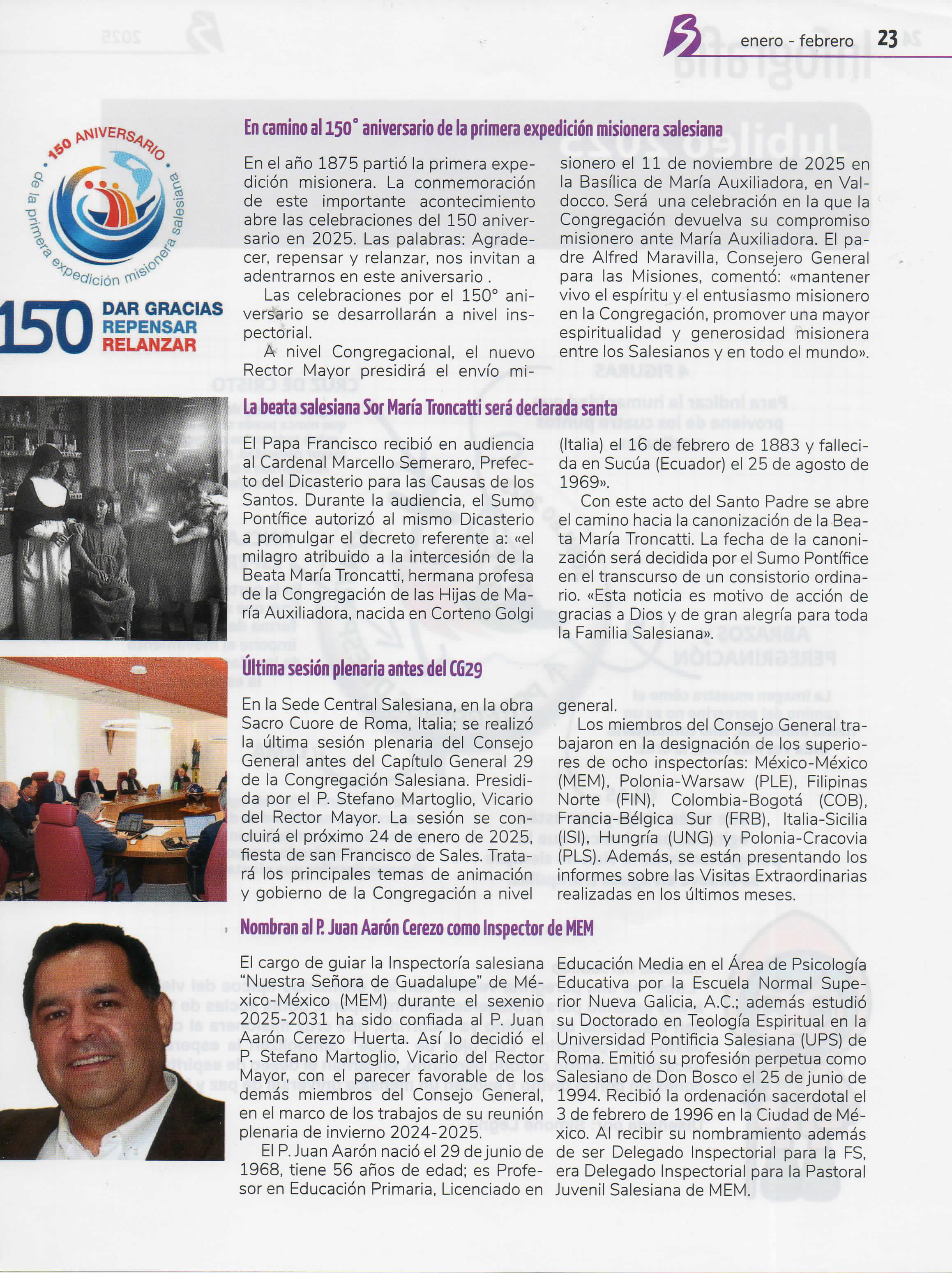 enero - febrero 23

150 ANIVERSARIO de la primera expedición misionera salesiana

150 DAR GRACIAS REPENSAR RELANZAR

En camino al 150° aniversario de la primera expedición misionera salesiana

En el año 1875 partió la primera expedición misionera. La conmemoración de este importante acontecimiento abre las celebraciones del 150 aniversario en 2025. Las palabras: Agradecer, repensar y relanzar, nos invitan a adentrarnos en este aniversario .

Las celebraciones por el 150° aniversario se desarrollarán a nivel inspectorial.

A nivel Congregacional, el nuevo Rector Mayor presidirá el envío misionero el 11 de noviembre de 2025 en la Basílica de María Auxiliadora, en Valdocco. Será una celebración en la que la Congregación devuelva su compromiso misionero ante María Auxiliadora. El padre Alfred Maravilla, Consejero General para las Misiones, comentó: «mantener vivo el espíritu y el entusiasmo misionero en la Congregación, promover una mayor espiritualidad y generosidad misionera entre los Salesianos y en todo el mundo».

La beata salesiana Sor María Troncatti será declarada santa

El Papa Francisco recibió en audiencia al Cardenal Marcello Semeraro, Prefecto del Dicasterio para las Causas de los Santos. Durante la audiencia, el Sumo Pontífice autorizó al mismo Dicasterio a promulgar el decreto referente a: «el milagro atribuido a la intercesión de la Beata María Troncatti, hermana profesa de la Congregación de las Hijas de María Auxiliadora, nacida en Corteno Golgi (Italia) el 16 de febrero de 1883 y fallecida en Sucúa (Ecuador) el 25 de agosto de 1969».

Con este acto del Santo Padre se abre el camino hacia la canonización de la Beata María Troncatti. La fecha de la canonización será decidida por el Sumo Pontífice en el transcurso de un consistorio ordinario. «Esta noticia es motivo de acción de gracias a Dios y de gran alegría para toda la Familia Salesiana».

Última sesión plenaria antes del CG29

En la Sede Central Salesiana, en la obra Sacro Cuore de Roma, Italia; se realizó la última sesión plenaria del Consejo General antes del Capítulo General 29 de la Congregación Salesiana. Presidida por el P. Stefano Martoglio, Vicario del Rector Mayor. La sesión se concluirá el próximo 24 de enero de 2025, fiesta de san Francisco de Sales. Tratará los principales temas de animación y gobierno de la Congregación a nivel general.

Los miembros del Consejo General trabajaron en la designación de los superiores de ocho inspectorías: México-México (MEM), Polonia-Warsaw (PLE), Filipinas Norte (FIN), Colombia-Bogotá (COB), Francia-Bélgica Sur (FRB), Italia-Sicilia (ISI), Hungría (UNG) y Polonia-Cracovia (PLS). Además, se están presentando los informes sobre las Visitas Extraordinarias realizadas en los últimos meses.

Nombran al P. Juan Aarón Cerezo como Inspector de MEM

El cargo de guiar la Inspectoría salesiana “Nuestra Señora de Guadalupe” de México-México (MEM) durante el sexenio 2025-2031 ha sido confiada al P. Juan Aarón Cerezo Huerta. Así lo decidió el P. Stefano Martoglio, Vicario del Rector Mayor, con el parecer favorable de los demás miembros del Consejo General, en el marco de los trabajos de su reunión plenaria de invierno 2024-2025.

El P. Juan Aarón nació el 29 de junio de 1968, tiene 56 años de edad; es Profesor en Educación Primaria, Licenciado en Educación Media en el Área de Psicología Educativa por la Escuela Normal Superior Nueva Galicia, A.C.; además estudió su Doctorado en Teología Espiritual en la Universidad Pontificia Salesiana (UPS) de Roma. Emitió su profesión perpetua como Salesiano de Don Bosco el 25 de junio de 1994. Recibió la ordenación sacerdotal el 3 de febrero de 1996 en la Ciudad de México. Al recibir su nombramiento además de ser Delegado Inspectorial para la FS, era Delegado Inspectorial para la Pastoral Juvenil Salesiana de MEM.